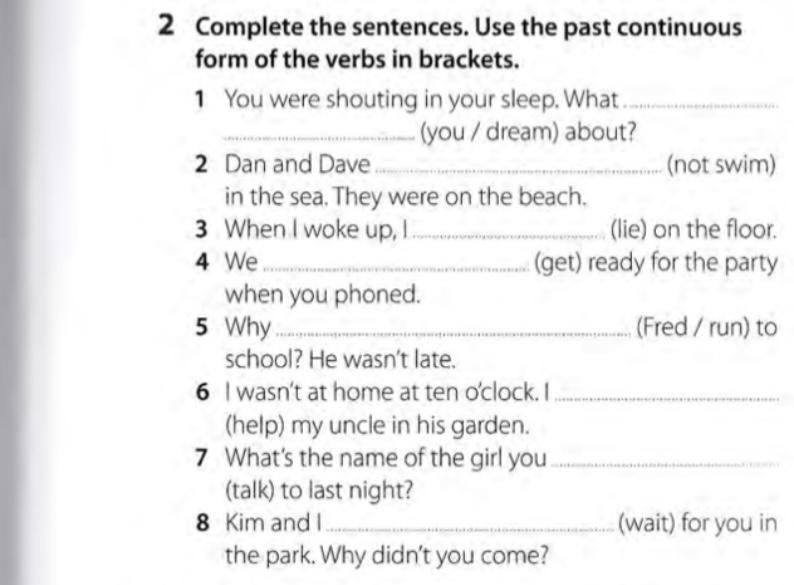 2 Complete the sentences. Use the past continuous form of the verbs in brackets.

1 You were shouting in your sleep. What ____ ____ (you / dream) about?

2 Dan and Dave ____ (not swim) in the sea. They were on the beach.

3 When I woke up, I ____ (lie) on the floor.

4 We ____ (get) ready for the party when you phoned.

5 Why ____ (Fred / run) to school? He wasn't late.

6 I wasn't at home at ten o'clock. I ____ (help) my uncle in his garden.

7 What's the name of the girl you ____ (talk) to last night?

8 Kim and I ____ (wait) for you in the park. Why didn't you come?